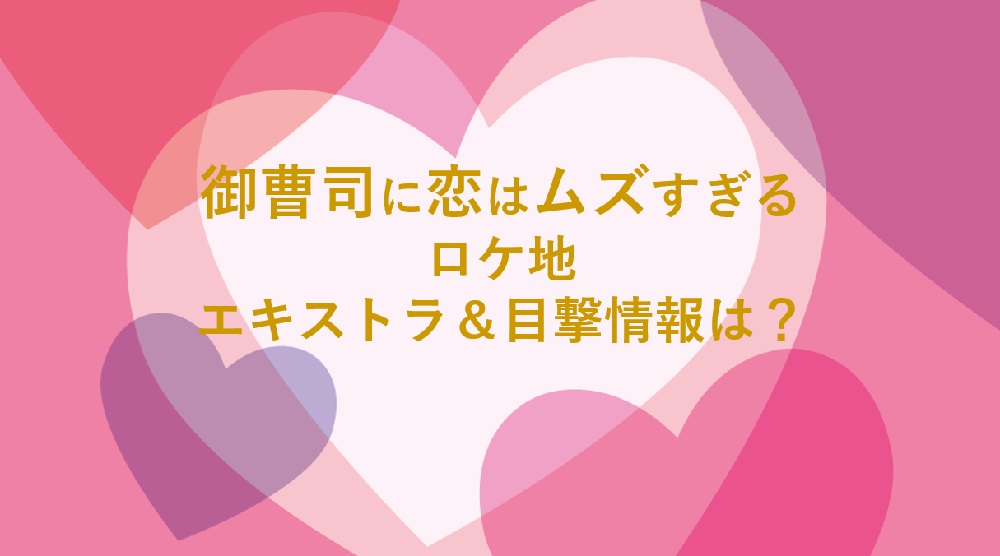 御曹司に恋はムズすぎる
ロケ地
エキストラ＆目撃情報は？